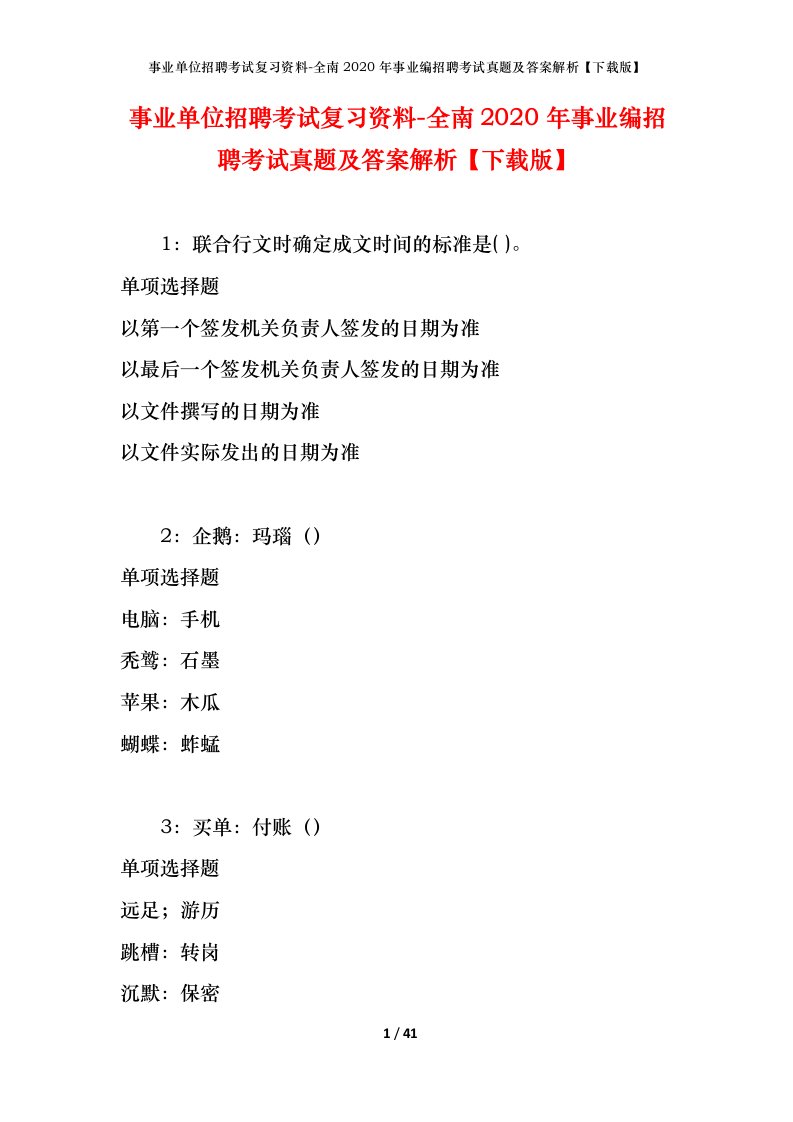 事业单位招聘考试复习资料-全南2020年事业编招聘考试真题及答案解析【下载版】

事业单位招聘考试复习资料-全南2020年事业编招聘考试真题及答案解析【下载版】

1：联合行文时确定成文时间的标准是( )。

单项选择题

以第一个签发机关负责人签发的日期为准

以最后一个签发机关负责人签发的日期为准

以文件撰写的日期为准

以文件实际发出的日期为准

2：企鹅：玛瑙（）

单项选择题

电脑：手机

秃鹫：石墨

苹果：木瓜

蝴蝶：蚱蜢

3：买单：付账（）

单项选择题

远足；游历

跳槽：转岗

沉默：保密

1 / 41